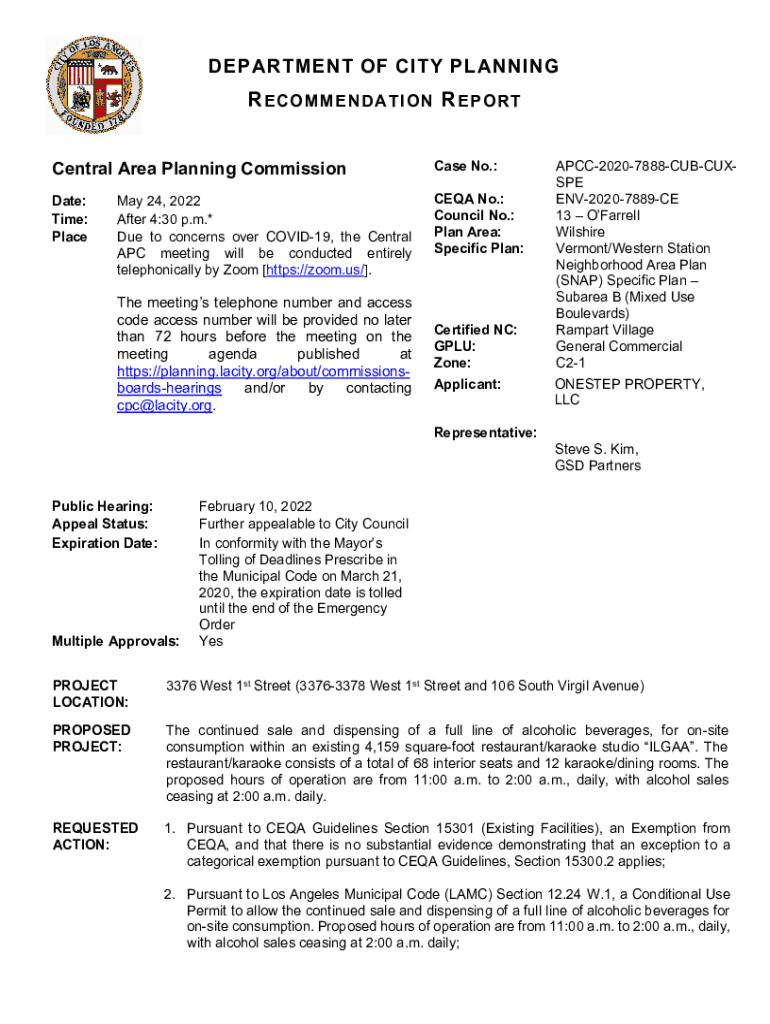 CITY OF LOS ANGELES FOUNDED 1781

DEPARTMENT OF CITY PLANNING
RECOMMENDATION REPORT

Central Area Planning Commission

Date: May 24, 2022
Time: After 4:30 p.m.*
Place Due to concerns over COVID-19, the Central APC meeting will be conducted entirely telephonically by Zoom [https://zoom.us/].

The meeting's telephone number and access code access number will be provided no later than 72 hours before the meeting on the meeting agenda published at https://planning.lacity.org/about/commissions-boards-hearings and/or by contacting cpc@lacity.org.

Case No.: APCC-2020-7888-CUB-CUX-SPE
CEQA No.: ENV-2020-7889-CE
Council No.: 13 – O'Farrell
Plan Area: Wilshire
Specific Plan: Vermont/Western Station Neighborhood Area Plan (SNAP) Specific Plan – Subarea B (Mixed Use Boulevards)
Certified NC: Rampart Village
GPLU: General Commercial
Zone: C2-1
Applicant: ONESTEP PROPERTY, LLC

Representative: Steve S. Kim, GSD Partners

Public Hearing: February 10, 2022
Appeal Status: Further appealable to City Council
Expiration Date: In conformity with the Mayor's Tolling of Deadlines Prescribe in the Municipal Code on March 21, 2020, the expiration date is tolled until the end of the Emergency Order
Multiple Approvals: Yes

PROJECT LOCATION: 3376 West 1st Street (3376-3378 West 1st Street and 106 South Virgil Avenue)

PROPOSED PROJECT: The continued sale and dispensing of a full line of alcoholic beverages, for on-site consumption within an existing 4,159 square-foot restaurant/karaoke studio "ILGAA". The restaurant/karaoke consists of a total of 68 interior seats and 12 karaoke/dining rooms. The proposed hours of operation are from 11:00 a.m. to 2:00 a.m., daily, with alcohol sales ceasing at 2:00 a.m. daily.

REQUESTED ACTION:
1. Pursuant to CEQA Guidelines Section 15301 (Existing Facilities), an Exemption from CEQA, and that there is no substantial evidence demonstrating that an exception to a categorical exemption pursuant to CEQA Guidelines, Section 15300.2 applies;

2. Pursuant to Los Angeles Municipal Code (LAMC) Section 12.24 W.1, a Conditional Use Permit to allow the continued sale and dispensing of a full line of alcoholic beverages for on-site consumption. Proposed hours of operation are from 11:00 a.m. to 2:00 a.m., daily, with alcohol sales ceasing at 2:00 a.m. daily;